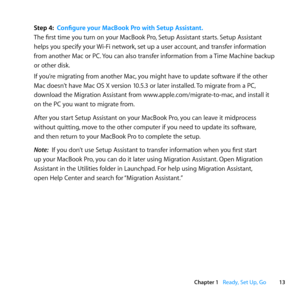 Step 4: Configure your MacBook Pro with Setup Assistant.
The first time you turn on your MacBook Pro, Setup Assistant starts. Setup Assistant helps you specify your Wi-Fi network, set up a user account, and transfer information from another Mac or PC. You can also transfer information from a Time Machine backup or other disk.

If you're migrating from another Mac, you might have to update software if the other Mac doesn't have Mac OS X version 10.5.3 or later installed. To migrate from a PC, download the Migration Assistant from www.apple.com/migrate-to-mac, and install it on the PC you want to migrate from.

After you start Setup Assistant on your MacBook Pro, you can leave it midprocess without quitting, move to the other computer if you need to update its software, and then return to your MacBook Pro to complete the setup.

Note: If you don't use Setup Assistant to transfer information when you first start up your MacBook Pro, you can do it later using Migration Assistant. Open Migration Assistant in the Utilities folder in Launchpad. For help using Migration Assistant, open Help Center and search for "Migration Assistant."

Chapter 1 Ready, Set Up, Go 13